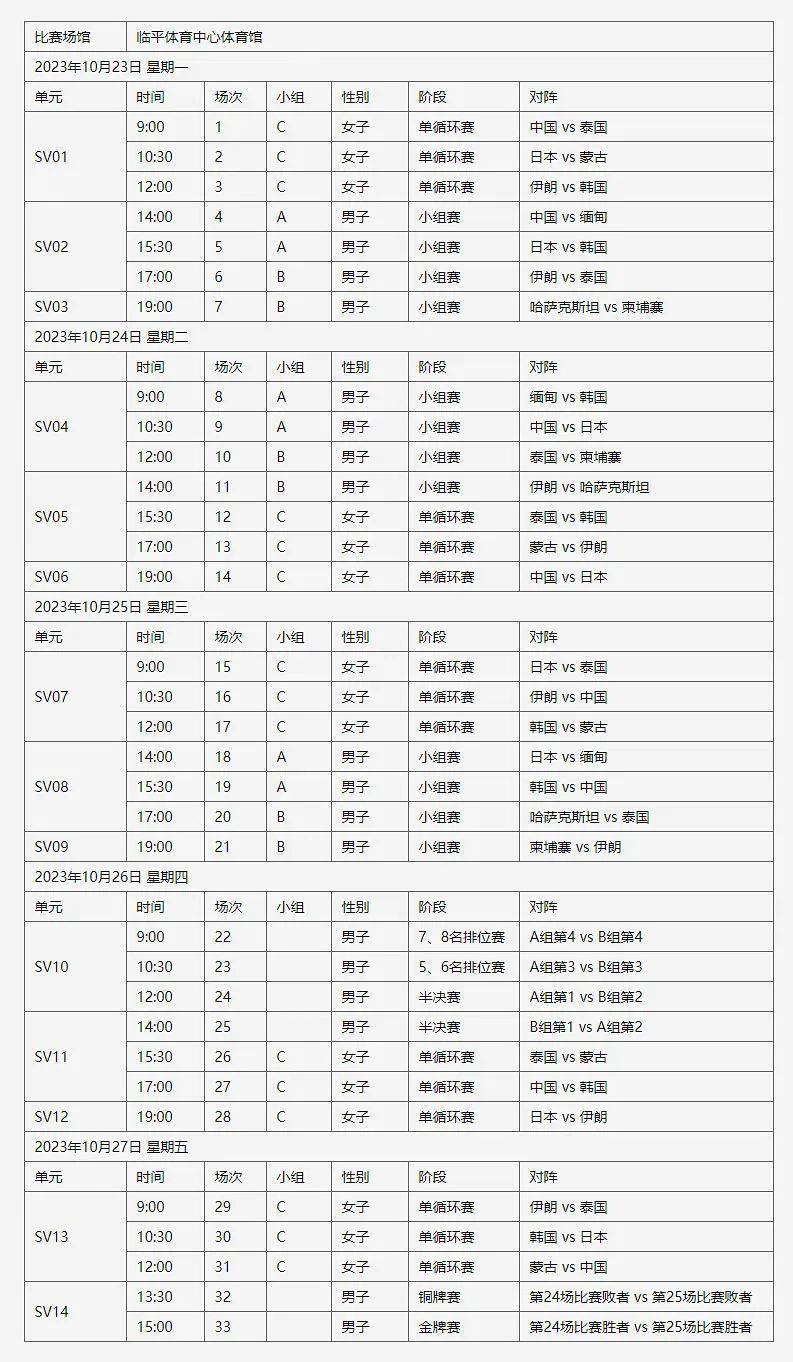 | 比赛场馆 | 临平体育中心体育馆 | | | | | |
|---|---|---|---|---|---|---|
| 2023年10月23日 星期一 | | | | | | |
| 单元 | 时间 | 场次 | 小组 | 性别 | 阶段 | 对阵 |
| SV01 | 9:00 | 1 | C | 女子 | 单循环赛 | 中国 vs 泰国 |
| | 10:30 | 2 | C | 女子 | 单循环赛 | 日本 vs 蒙古 |
| | 12:00 | 3 | C | 女子 | 单循环赛 | 伊朗 vs 韩国 |
| SV02 | 14:00 | 4 | A | 男子 | 小组赛 | 中国 vs 缅甸 |
| | 15:30 | 5 | A | 男子 | 小组赛 | 日本 vs 韩国 |
| | 17:00 | 6 | B | 男子 | 小组赛 | 伊朗 vs 泰国 |
| SV03 | 19:00 | 7 | B | 男子 | 小组赛 | 哈萨克斯坦 vs 柬埔寨 |
| 2023年10月24日 星期二 | | | | | | |
| 单元 | 时间 | 场次 | 小组 | 性别 | 阶段 | 对阵 |
| SV04 | 9:00 | 8 | A | 男子 | 小组赛 | 缅甸 vs 韩国 |
| | 10:30 | 9 | A | 男子 | 小组赛 | 中国 vs 日本 |
| | 12:00 | 10 | B | 男子 | 小组赛 | 泰国 vs 柬埔寨 |
| SV05 | 14:00 | 11 | B | 男子 | 小组赛 | 伊朗 vs 哈萨克斯坦 |
| | 15:30 | 12 | C | 女子 | 单循环赛 | 泰国 vs 韩国 |
| | 17:00 | 13 | C | 女子 | 单循环赛 | 蒙古 vs 伊朗 |
| SV06 | 19:00 | 14 | C | 女子 | 单循环赛 | 中国 vs 日本 |
| 2023年10月25日 星期三 | | | | | | |
| 单元 | 时间 | 场次 | 小组 | 性别 | 阶段 | 对阵 |
| SV07 | 9:00 | 15 | C | 女子 | 单循环赛 | 日本 vs 泰国 |
| | 10:30 | 16 | C | 女子 | 单循环赛 | 伊朗 vs 中国 |
| | 12:00 | 17 | C | 女子 | 单循环赛 | 韩国 vs 蒙古 |
| SV08 | 14:00 | 18 | A | 男子 | 小组赛 | 日本 vs 缅甸 |
| | 15:30 | 19 | A | 男子 | 小组赛 | 韩国 vs 中国 |
| | 17:00 | 20 | B | 男子 | 小组赛 | 哈萨克斯坦 vs 泰国 |
| SV09 | 19:00 | 21 | B | 男子 | 小组赛 | 柬埔寨 vs 伊朗 |
| 2023年10月26日 星期四 | | | | | | |
| 单元 | 时间 | 场次 | 小组 | 性别 | 阶段 | 对阵 |
| SV10 | 9:00 | 22 | | 男子 | 7、8名排位赛 | A组第4 vs B组第4 |
| | 10:30 | 23 | | 男子 | 5、6名排位赛 | A组第3 vs B组第3 |
| | 12:00 | 24 | | 男子 | 半决赛 | A组第1 vs B组第2 |
| SV11 | 14:00 | 25 | | 男子 | 半决赛 | B组第1 vs A组第2 |
| | 15:30 | 26 | C | 女子 | 单循环赛 | 泰国 vs 蒙古 |
| | 17:00 | 27 | C | 女子 | 单循环赛 | 中国 vs 韩国 |
| SV12 | 19:00 | 28 | C | 女子 | 单循环赛 | 日本 vs 伊朗 |
| 2023年10月27日 星期五 | | | | | | |
| 单元 | 时间 | 场次 | 小组 | 性别 | 阶段 | 对阵 |
| SV13 | 9:00 | 29 | C | 女子 | 单循环赛 | 伊朗 vs 泰国 |
| | 10:30 | 30 | C | 女子 | 单循环赛 | 韩国 vs 日本 |
| | 12:00 | 31 | C | 女子 | 单循环赛 | 蒙古 vs 中国 |
| SV14 | 13:30 | 32 | | 男子 | 铜牌赛 | 第24场比赛败者 vs 第25场比赛败者 |
| | 15:00 | 33 | | 男子 | 金牌赛 | 第24场比赛胜者 vs 第25场比赛胜者 |